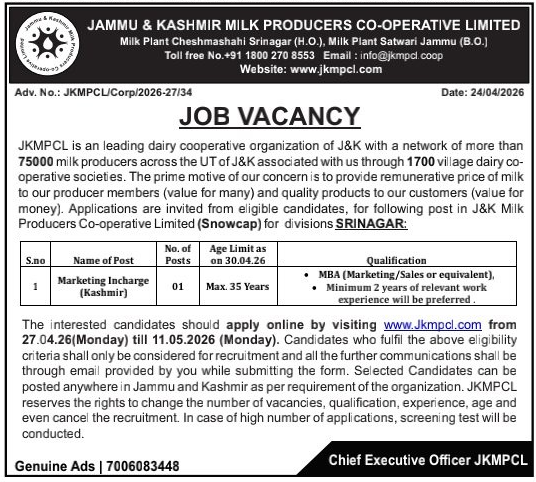 Jammu & Kashmir Milk Producers Co-operative Limited

JAMMU & KASHMIR MILK PRODUCERS CO-OPERATIVE LIMITED
Milk Plant Cheshmashahi Srinagar (H.O.), Milk Plant Satwari Jammu (B.O.)
Toll free No.+91 1800 270 8553 Email : info@jkmpcl.coop
Website: www.jkmpcl.com

Adv. No.: JKMPCL/Corp/2026-27/34 Date: 24/04/2026

JOB VACANCY

JKMPCL is an leading dairy cooperative organization of J&K with a network of more than 75000 milk producers across the UT of J&K associated with us through 1700 village dairy co-operative societies. The prime motive of our concern is to provide remunerative price of milk to our producer members (value for many) and quality products to our customers (value for money). Applications are invited from eligible candidates, for following post in J&K Milk Producers Co-operative Limited (Snowcap) for divisions SRINAGAR:

| S.no | Name of Post | No. of Posts | Age Limit as on 30.04.26 | Qualification |
|---|---|---|---|---|
| 1 | Marketing Incharge (Kashmir) | 01 | Max. 35 Years | • MBA (Marketing/Sales or equivalent), • Minimum 2 years of relevant work experience will be preferred . |

The interested candidates should apply online by visiting www.Jkmpcl.com from 27.04.26(Monday) till 11.05.2026 (Monday). Candidates who fulfil the above eligibility criteria shall only be considered for recruitment and all the further communications shall be through email provided by you while submitting the form. Selected Candidates can be posted anywhere in Jammu and Kashmir as per requirement of the organization. JKMPCL reserves the rights to change the number of vacancies, qualification, experience, age and even cancel the recruitment. In case of high number of applications, screening test will be conducted.

Genuine Ads | 7006083448

Chief Executive Officer JKMPCL